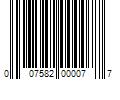 0 07582 00007 7